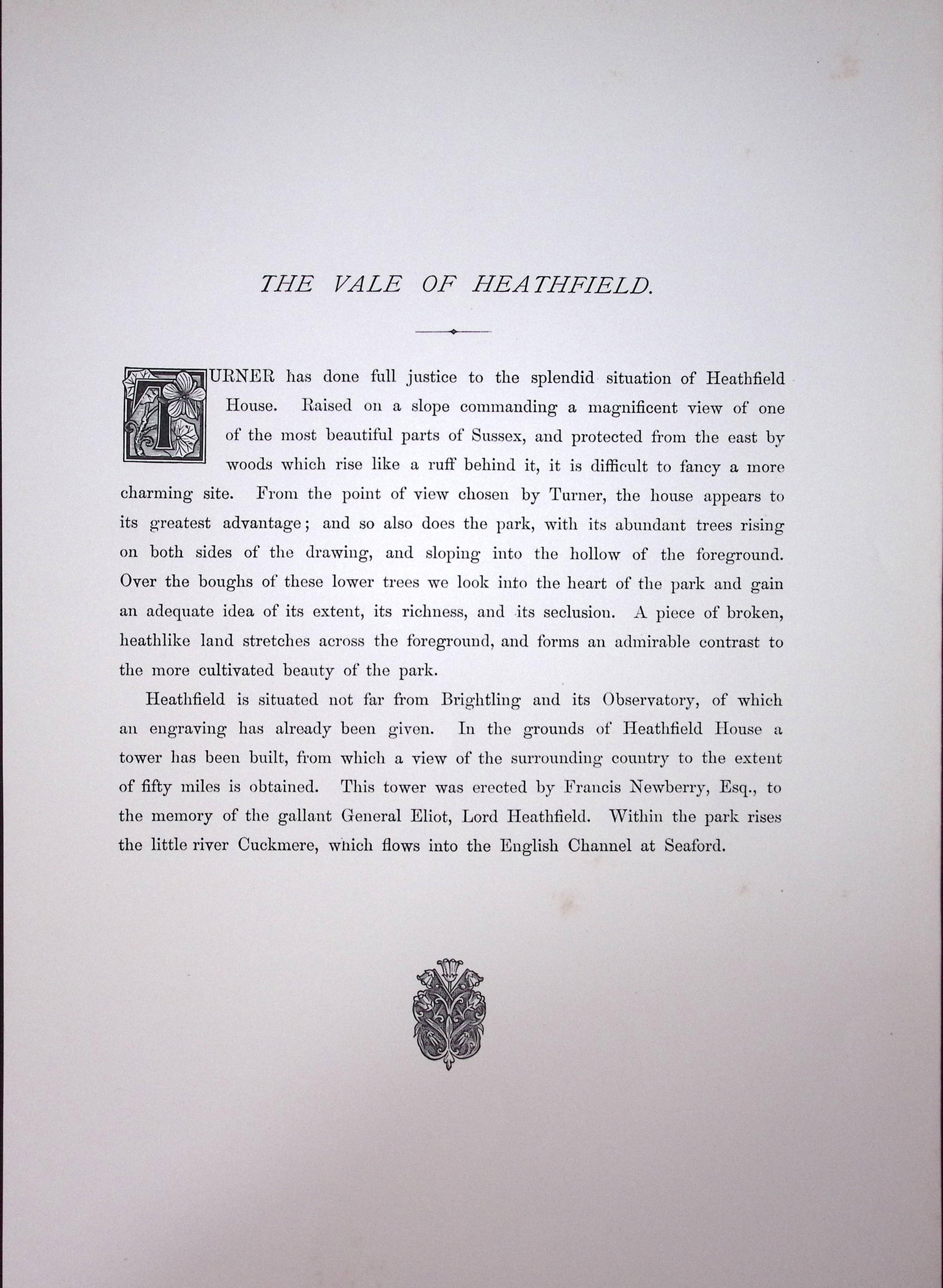 THE VALE OF HEATHFIELD.

TURNER has done full justice to the splendid situation of Heathfield House. Raised on a slope commanding a magnificent view of one of the most beautiful parts of Sussex, and protected from the east by woods which rise like a ruff behind it, it is difficult to fancy a more charming site. From the point of view chosen by Turner, the house appears to its greatest advantage; and so also does the park, with its abundant trees rising on both sides of the drawing, and sloping into the hollow of the foreground. Over the boughs of these lower trees we look into the heart of the park and gain an adequate idea of its extent, its richness, and its seclusion. A piece of broken, heathlike land stretches across the foreground, and forms an admirable contrast to the more cultivated beauty of the park.

Heathfield is situated not far from Brightling and its Observatory, of which an engraving has already been given. In the grounds of Heathfield House a tower has been built, from which a view of the surrounding country to the extent of fifty miles is obtained. This tower was erected by Francis Newberry, Esq., to the memory of the gallant General Eliot, Lord Heathfield. Within the park rises the little river Cuckmere, which flows into the English Channel at Seaford.